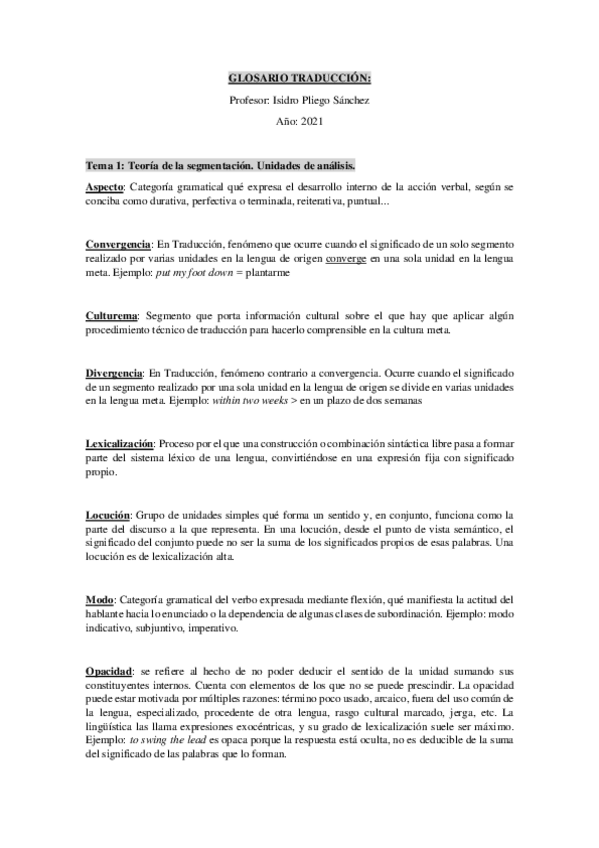 GLOSARIO TRADUCCIÓN:

Profesor: Isidro Pliego Sánchez

Año: 2021

Tema 1: Teoría de la segmentación. Unidades de análisis.

Aspecto: Categoría gramatical qué expresa el desarrollo interno de la acción verbal, según se conciba como durativa, perfectiva o terminada, reiterativa, puntual...

Convergencia: En Traducción, fenómeno que ocurre cuando el significado de un solo segmento realizado por varias unidades en la lengua de origen converge en una sola unidad en la lengua meta. Ejemplo: put my foot down = plantarme

Culturema: Segmento que porta información cultural sobre el que hay que aplicar algún procedimiento técnico de traducción para hacerlo comprensible en la cultura meta.

Divergencia: En Traducción, fenómeno contrario a convergencia. Ocurre cuando el significado de un segmento realizado por una sola unidad en la lengua de origen se divide en varias unidades en la lengua meta. Ejemplo: within two weeks > en un plazo de dos semanas

Lexicalización: Proceso por el que una construcción o combinación sintáctica libre pasa a formar parte del sistema léxico de una lengua, convirtiéndose en una expresión fija con significado propio.

Locución: Grupo de unidades simples qué forma un sentido y, en conjunto, funciona como la parte del discurso a la que representa. En una locución, desde el punto de vista semántico, el significado del conjunto puede no ser la suma de los significados propios de esas palabras. Una locución es de lexicalización alta.

Modo: Categoría gramatical del verbo expresada mediante flexión, qué manifiesta la actitud del hablante hacia lo enunciado o la dependencia de algunas clases de subordinación. Ejemplo: modo indicativo, subjuntivo, imperativo.

Opacidad: se refiere al hecho de no poder deducir el sentido de la unidad sumando sus constituyentes internos. Cuenta con elementos de los que no se puede prescindir. La opacidad puede estar motivada por múltiples razones: término poco usado, arcaico, fuera del uso común de la lengua, especializado, procedente de otra lengua, rasgo cultural marcado, jerga, etc. La lingüística las llama expresiones exocéntricas, y su grado de lexicalización suele ser máximo. Ejemplo: to swing the lead es opaca porque la respuesta está oculta, no es deducible de la suma del significado de las palabras que lo forman.